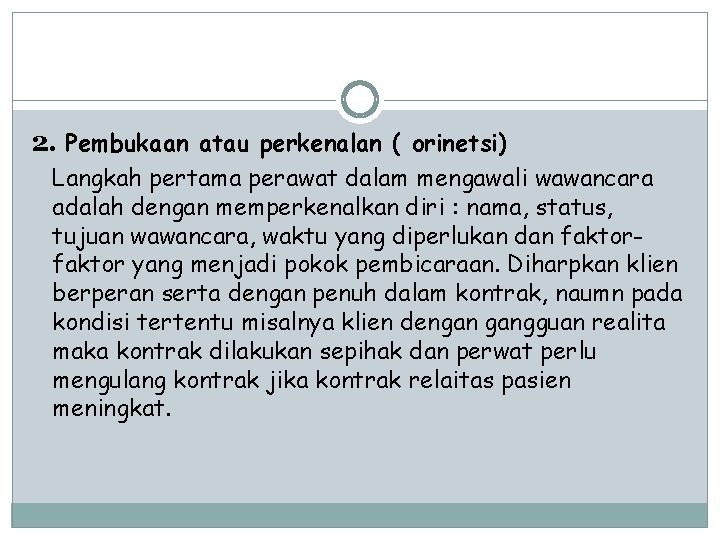 2. Pembukaan atau perkenalan ( orinetsi)

Langkah pertama perawat dalam mengawali wawancara adalah dengan memperkenalkan diri : nama, status, tujuan wawancara, waktu yang diperlukan dan faktor-faktor yang menjadi pokok pembicaraan. Diharpkan klien berperan serta dengan penuh dalam kontrak, naumn pada kondisi tertentu misalnya klien dengan gangguan realita maka kontrak dilakukan sepihak dan perwat perlu mengulang kontrak jika kontrak relaitas pasien meningkat.